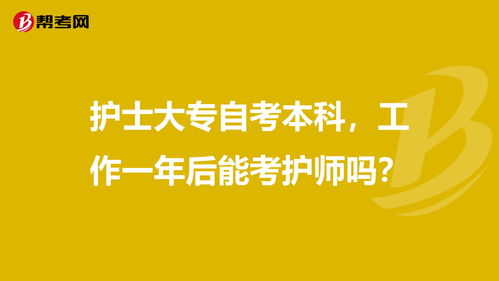 帮考网

护士大专自考本科，工作一年后能考护师吗？